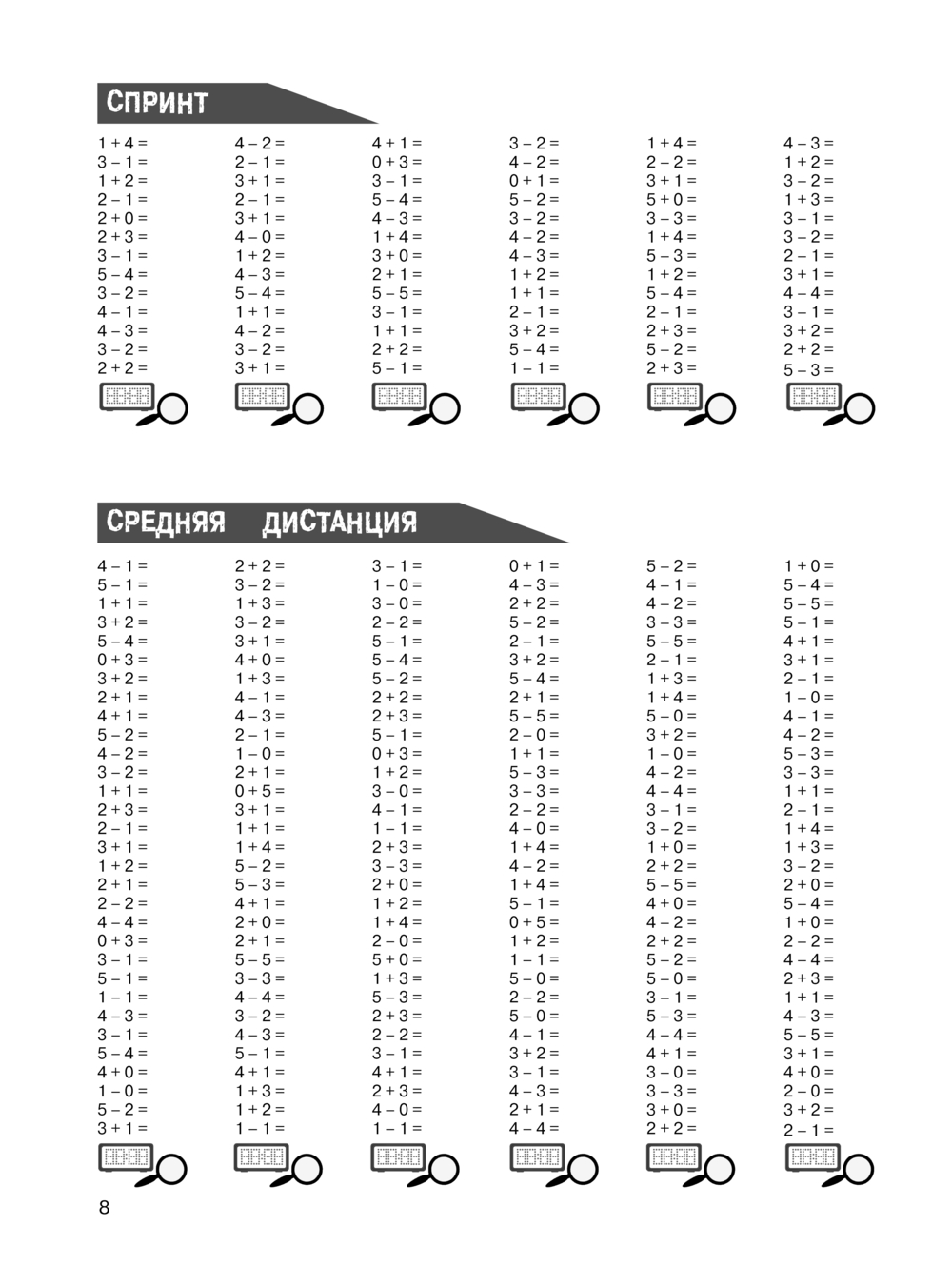 СПРИНТ

$1 + 4 =$
$3 - 1 =$
$1 + 2 =$
$2 - 1 =$
$2 + 0 =$
$2 + 3 =$
$3 - 1 =$
$5 - 4 =$
$3 - 2 =$
$4 - 1 =$
$4 - 3 =$
$3 - 2 =$
$2 + 2 =$

$4 - 2 =$
$2 - 1 =$
$3 + 1 =$
$2 - 1 =$
$3 + 1 =$
$4 - 0 =$
$1 + 2 =$
$4 - 3 =$
$5 - 4 =$
$1 + 1 =$
$4 - 2 =$
$3 - 2 =$
$3 + 1 =$

$4 + 1 =$
$0 + 3 =$
$3 - 1 =$
$5 - 4 =$
$4 - 3 =$
$1 + 4 =$
$3 + 0 =$
$2 + 1 =$
$5 - 5 =$
$3 - 1 =$
$1 + 1 =$
$2 + 2 =$
$5 - 1 =$

$3 - 2 =$
$4 - 2 =$
$0 + 1 =$
$5 - 2 =$
$3 - 2 =$
$4 - 2 =$
$4 - 3 =$
$1 + 2 =$
$1 + 1 =$
$2 - 1 =$
$3 + 2 =$
$5 - 4 =$
$1 - 1 =$

$1 + 4 =$
$2 - 2 =$
$3 + 1 =$
$5 + 0 =$
$3 - 3 =$
$1 + 4 =$
$5 - 3 =$
$1 + 2 =$
$5 - 4 =$
$2 - 1 =$
$2 + 3 =$
$5 - 2 =$
$2 + 3 =$

$4 - 3 =$
$1 + 2 =$
$3 - 2 =$
$1 + 3 =$
$3 - 1 =$
$3 - 2 =$
$2 - 1 =$
$3 + 1 =$
$4 - 4 =$
$3 - 1 =$
$3 + 2 =$
$2 + 2 =$
$5 - 3 =$

СРЕДНЯЯ ДИСТАНЦИЯ

$4 - 1 =$
$5 - 1 =$
$1 + 1 =$
$3 + 2 =$
$5 - 4 =$
$0 + 3 =$
$3 + 2 =$
$2 + 1 =$
$4 + 1 =$
$5 - 2 =$
$4 - 2 =$
$3 - 2 =$
$1 + 1 =$
$2 + 3 =$
$2 - 1 =$
$3 + 1 =$
$1 + 2 =$
$2 + 1 =$
$2 - 2 =$
$4 - 4 =$
$0 + 3 =$
$3 - 1 =$
$5 - 1 =$
$1 - 1 =$
$4 - 3 =$
$3 - 1 =$
$5 - 4 =$
$4 + 0 =$
$1 - 0 =$
$5 - 2 =$
$3 + 1 =$

$2 + 2 =$
$3 - 2 =$
$1 + 3 =$
$3 - 2 =$
$3 + 1 =$
$4 + 0 =$
$1 + 3 =$
$4 - 1 =$
$4 - 3 =$
$2 - 1 =$
$1 - 0 =$
$2 + 1 =$
$0 + 5 =$
$3 + 1 =$
$1 + 1 =$
$1 + 4 =$
$5 - 2 =$
$5 - 3 =$
$4 + 1 =$
$2 + 0 =$
$2 + 1 =$
$5 - 5 =$
$3 - 3 =$
$4 - 4 =$
$3 - 2 =$
$4 - 3 =$
$5 - 1 =$
$4 + 1 =$
$1 + 3 =$
$1 + 2 =$
$1 - 1 =$

$3 - 1 =$
$1 - 0 =$
$3 - 0 =$
$2 - 2 =$
$5 - 1 =$
$5 - 4 =$
$5 - 2 =$
$2 + 2 =$
$2 + 3 =$
$5 - 1 =$
$0 + 3 =$
$1 + 2 =$
$3 - 0 =$
$4 - 1 =$
$1 - 1 =$
$2 + 3 =$
$3 - 3 =$
$2 + 0 =$
$1 + 2 =$
$1 + 4 =$
$2 - 0 =$
$5 + 0 =$
$1 + 3 =$
$5 - 3 =$
$2 + 3 =$
$2 - 2 =$
$3 - 1 =$
$4 + 1 =$
$2 + 3 =$
$4 - 0 =$
$1 - 1 =$

$0 + 1 =$
$4 - 3 =$
$2 + 2 =$
$5 - 2 =$
$2 - 1 =$
$3 + 2 =$
$5 - 4 =$
$2 + 1 =$
$5 - 5 =$
$2 - 0 =$
$1 + 1 =$
$5 - 3 =$
$3 - 3 =$
$2 - 2 =$
$4 - 0 =$
$1 + 4 =$
$4 - 2 =$
$1 + 4 =$
$5 - 1 =$
$0 + 5 =$
$1 + 2 =$
$1 - 1 =$
$5 - 0 =$
$2 - 2 =$
$5 - 0 =$
$4 - 1 =$
$3 + 2 =$
$3 - 1 =$
$4 - 3 =$
$2 + 1 =$
$4 - 4 =$

$5 - 2 =$
$4 - 1 =$
$4 - 2 =$
$3 - 3 =$
$5 - 5 =$
$2 - 1 =$
$1 + 3 =$
$1 + 4 =$
$5 - 0 =$
$3 + 2 =$
$1 - 0 =$
$4 - 2 =$
$4 - 4 =$
$3 - 1 =$
$3 - 2 =$
$1 + 0 =$
$2 + 2 =$
$5 - 5 =$
$4 + 0 =$
$4 - 2 =$
$2 + 2 =$
$5 - 2 =$
$5 - 0 =$
$3 - 1 =$
$5 - 3 =$
$4 - 4 =$
$4 + 1 =$
$3 - 0 =$
$3 - 3 =$
$3 + 0 =$
$2 + 2 =$

$1 + 0 =$
$5 - 4 =$
$5 - 5 =$
$5 - 1 =$
$4 + 1 =$
$3 + 1 =$
$2 - 1 =$
$1 - 0 =$
$4 - 1 =$
$4 - 2 =$
$5 - 3 =$
$3 - 3 =$
$1 + 1 =$
$2 - 1 =$
$1 + 4 =$
$1 + 3 =$
$3 - 2 =$
$2 + 0 =$
$5 - 4 =$
$1 + 0 =$
$2 - 2 =$
$4 - 4 =$
$2 + 3 =$
$1 + 1 =$
$4 - 3 =$
$5 - 5 =$
$3 + 1 =$
$4 + 0 =$
$2 - 0 =$
$3 + 2 =$
$2 - 1 =$

8